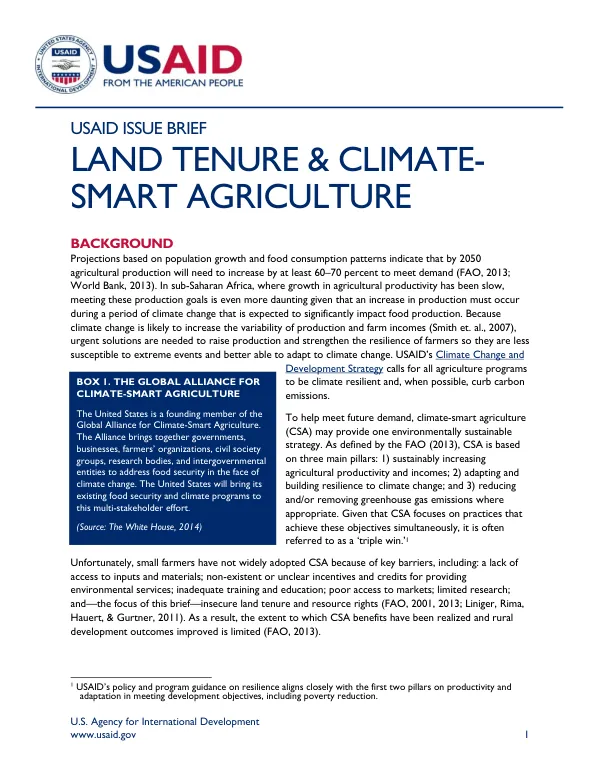 USAID
FROM THE AMERICAN PEOPLE

USAID ISSUE BRIEF

LAND TENURE & CLIMATE-SMART AGRICULTURE

BACKGROUND

Projections based on population growth and food consumption patterns indicate that by 2050 agricultural production will need to increase by at least 60–70 percent to meet demand (FAO, 2013; World Bank, 2013). In sub-Saharan Africa, where growth in agricultural productivity has been slow, meeting these production goals is even more daunting given that an increase in production must occur during a period of climate change that is expected to significantly impact food production. Because climate change is likely to increase the variability of production and farm incomes (Smith et. al., 2007), urgent solutions are needed to raise production and strengthen the resilience of farmers so they are less susceptible to extreme events and better able to adapt to climate change. USAID's Climate Change and Development Strategy calls for all agriculture programs to be climate resilient and, when possible, curb carbon emissions.

BOX 1. THE GLOBAL ALLIANCE FOR CLIMATE-SMART AGRICULTURE

The United States is a founding member of the Global Alliance for Climate-Smart Agriculture. The Alliance brings together governments, businesses, farmers' organizations, civil society groups, research bodies, and intergovernmental entities to address food security in the face of climate change. The United States will bring its existing food security and climate programs to this multi-stakeholder effort.

(Source: The White House, 2014)

To help meet future demand, climate-smart agriculture (CSA) may provide one environmentally sustainable strategy. As defined by the FAO (2013), CSA is based on three main pillars: 1) sustainably increasing agricultural productivity and incomes; 2) adapting and building resilience to climate change; and 3) reducing and/or removing greenhouse gas emissions where appropriate. Given that CSA focuses on practices that achieve these objectives simultaneously, it is often referred to as a 'triple win.'$^{1}$

Unfortunately, small farmers have not widely adopted CSA because of key barriers, including: a lack of access to inputs and materials; non-existent or unclear incentives and credits for providing environmental services; inadequate training and education; poor access to markets; limited research; and—the focus of this brief—insecure land tenure and resource rights (FAO, 2001, 2013; Liniger, Rima, Hauert, & Gurtner, 2011). As a result, the extent to which CSA benefits have been realized and rural development outcomes improved is limited (FAO, 2013).

$^{1}$ USAID's policy and program guidance on resilience aligns closely with the first two pillars on productivity and adaptation in meeting development objectives, including poverty reduction.

U.S. Agency for International Development
www.usaid.gov
1